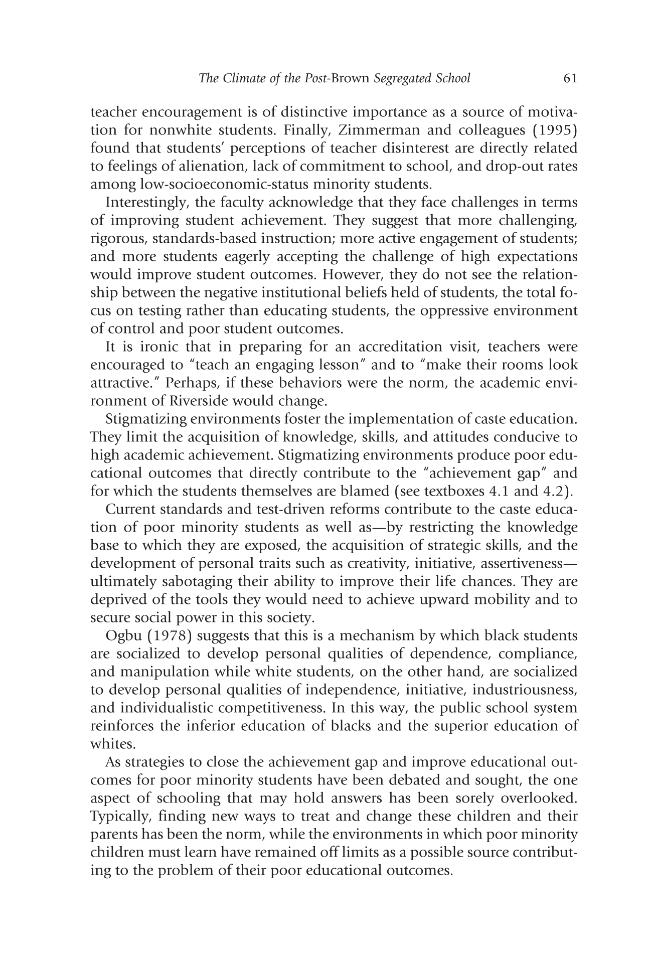 The Climate of the Post-Brown Segregated School 61

teacher encouragement is of distinctive importance as a source of motivation for nonwhite students. Finally, Zimmerman and colleagues (1995) found that students' perceptions of teacher disinterest are directly related to feelings of alienation, lack of commitment to school, and drop-out rates among low-socioeconomic-status minority students.

Interestingly, the faculty acknowledge that they face challenges in terms of improving student achievement. They suggest that more challenging, rigorous, standards-based instruction; more active engagement of students; and more students eagerly accepting the challenge of high expectations would improve student outcomes. However, they do not see the relationship between the negative institutional beliefs held of students, the total focus on testing rather than educating students, the oppressive environment of control and poor student outcomes.

It is ironic that in preparing for an accreditation visit, teachers were encouraged to "teach an engaging lesson" and to "make their rooms look attractive." Perhaps, if these behaviors were the norm, the academic environment of Riverside would change.

Stigmatizing environments foster the implementation of caste education. They limit the acquisition of knowledge, skills, and attitudes conducive to high academic achievement. Stigmatizing environments produce poor educational outcomes that directly contribute to the "achievement gap" and for which the students themselves are blamed (see textboxes 4.1 and 4.2).

Current standards and test-driven reforms contribute to the caste education of poor minority students as well as—by restricting the knowledge base to which they are exposed, the acquisition of strategic skills, and the development of personal traits such as creativity, initiative, assertiveness—ultimately sabotaging their ability to improve their life chances. They are deprived of the tools they would need to achieve upward mobility and to secure social power in this society.

Ogbu (1978) suggests that this is a mechanism by which black students are socialized to develop personal qualities of dependence, compliance, and manipulation while white students, on the other hand, are socialized to develop personal qualities of independence, initiative, industriousness, and individualistic competitiveness. In this way, the public school system reinforces the inferior education of blacks and the superior education of whites.

As strategies to close the achievement gap and improve educational outcomes for poor minority students have been debated and sought, the one aspect of schooling that may hold answers has been sorely overlooked. Typically, finding new ways to treat and change these children and their parents has been the norm, while the environments in which poor minority children must learn have remained off limits as a possible source contributing to the problem of their poor educational outcomes.